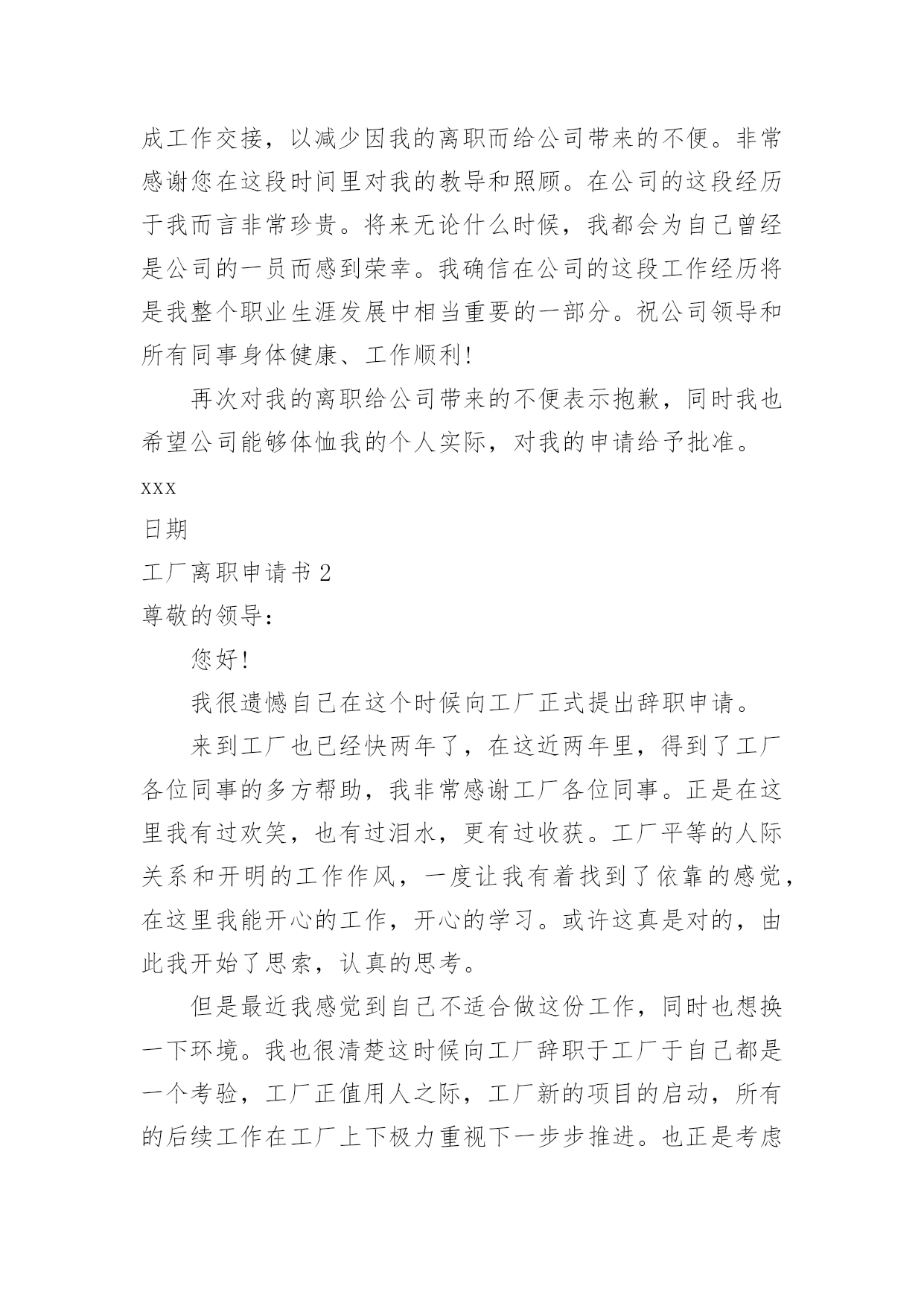 成工作交接，以减少因我的离职而给公司带来的不便。非常感谢您在这段时间里对我的教导和照顾。在公司的这段经历于我而言非常珍贵。将来无论什么时候，我都会为自己曾经是公司的一员而感到荣幸。我确信在公司的这段工作经历将是我整个职业生涯发展中相当重要的一部分。祝公司领导和所有同事身体健康、工作顺利！

再次对我的离职给公司带来的不便表示抱歉，同时我也希望公司能够体恤我的个人实际，对我的申请给予批准。

xxx

日期

工厂离职申请书 2

尊敬的领导：

您好！

我很遗憾自己在这个时候向工厂正式提出辞职申请。

来到工厂也已经快两年了，在这近两年里，得到了工厂各位同事的多方帮助，我非常感谢工厂各位同事。正是在这里我有过欢笑，也有过泪水，更有过收获。工厂平等的人际关系和开明的工作作风，一度让我有着找到了依靠的感觉，在这里我能开心的工作，开心的学习。或许这真是对的，由此我开始了思索，认真的思考。

但是最近我感觉到自己不适合做这份工作，同时也想换一下环境。我也很清楚这时候向工厂辞职于工厂于自己都是一个考验，工厂正值用人之际，工厂新的项目的启动，所有的后续工作在工厂上下极力重视下一步步推进。也正是考虑